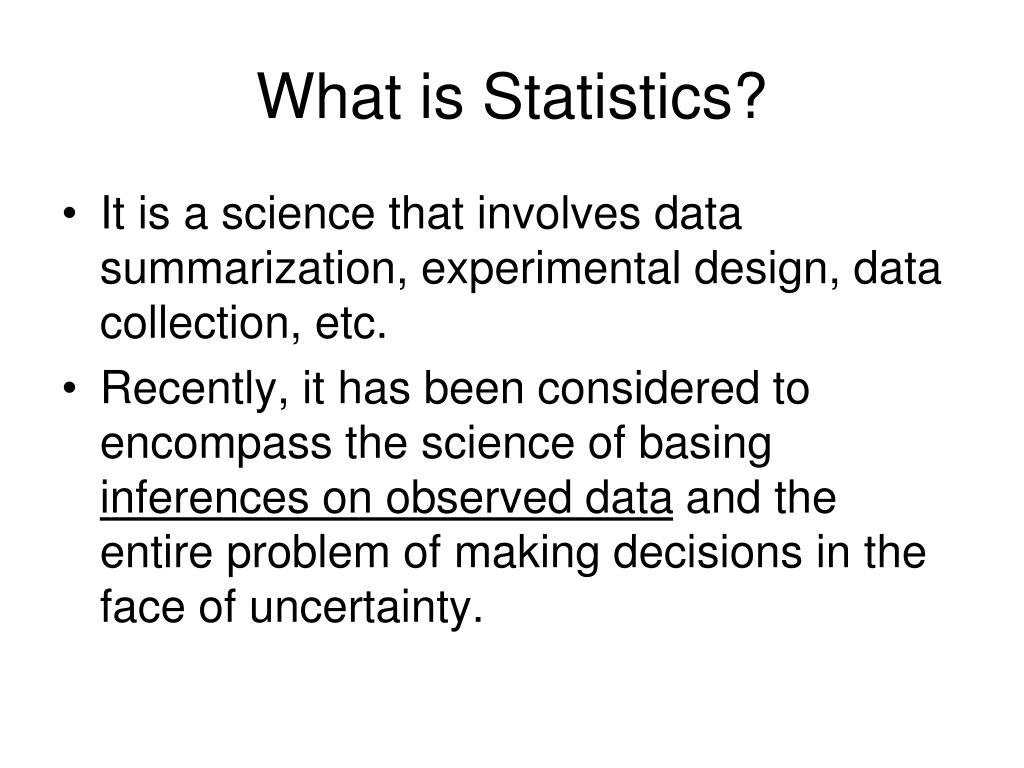 What is Statistics?

• It is a science that involves data summarization, experimental design, data collection, etc.

• Recently, it has been considered to encompass the science of basing inferences on observed data and the entire problem of making decisions in the face of uncertainty.